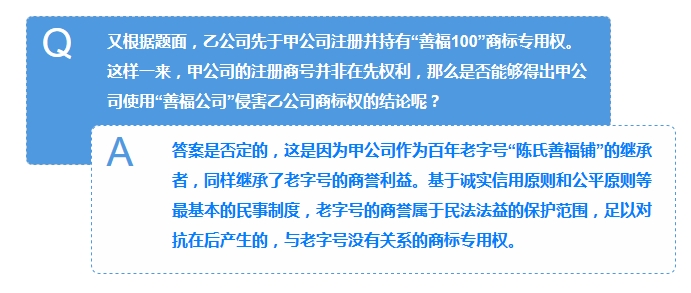 Q

又根据题面，乙公司先于甲公司注册并持有“善福100”商标专用权。这样一来，甲公司的注册商号并非在先权利，那么是否能够得出甲公司使用“善福公司”侵害乙公司商标权的结论呢？

A

答案是否定的，这是因为甲公司作为百年老字号“陈氏善福铺”的继承者，同样继承了老字号的商誉利益。基于诚实信用原则和公平原则等最基本的民事制度，老字号的商誉属于民法法益的保护范围，足以对抗在后产生的，与老字号没有关系的商标专用权。